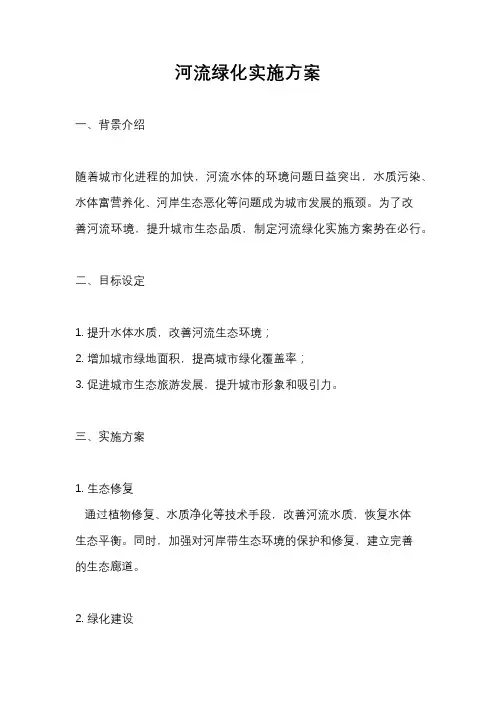 河流绿化实施方案

一、背景介绍

随着城市化进程的加快，河流水体的环境问题日益突出，水质污染、水体富营养化、河岸生态恶化等问题成为城市发展的瓶颈。为了改善河流环境，提升城市生态品质，制定河流绿化实施方案势在必行。

二、目标设定

1. 提升水体水质，改善河流生态环境；
2. 增加城市绿地面积，提高城市绿化覆盖率；
3. 促进城市生态旅游发展，提升城市形象和吸引力。

三、实施方案

1. 生态修复
通过植物修复、水质净化等技术手段，改善河流水质，恢复水体生态平衡。同时，加强对河岸带生态环境的保护和修复，建立完善的生态廊道。

2. 绿化建设